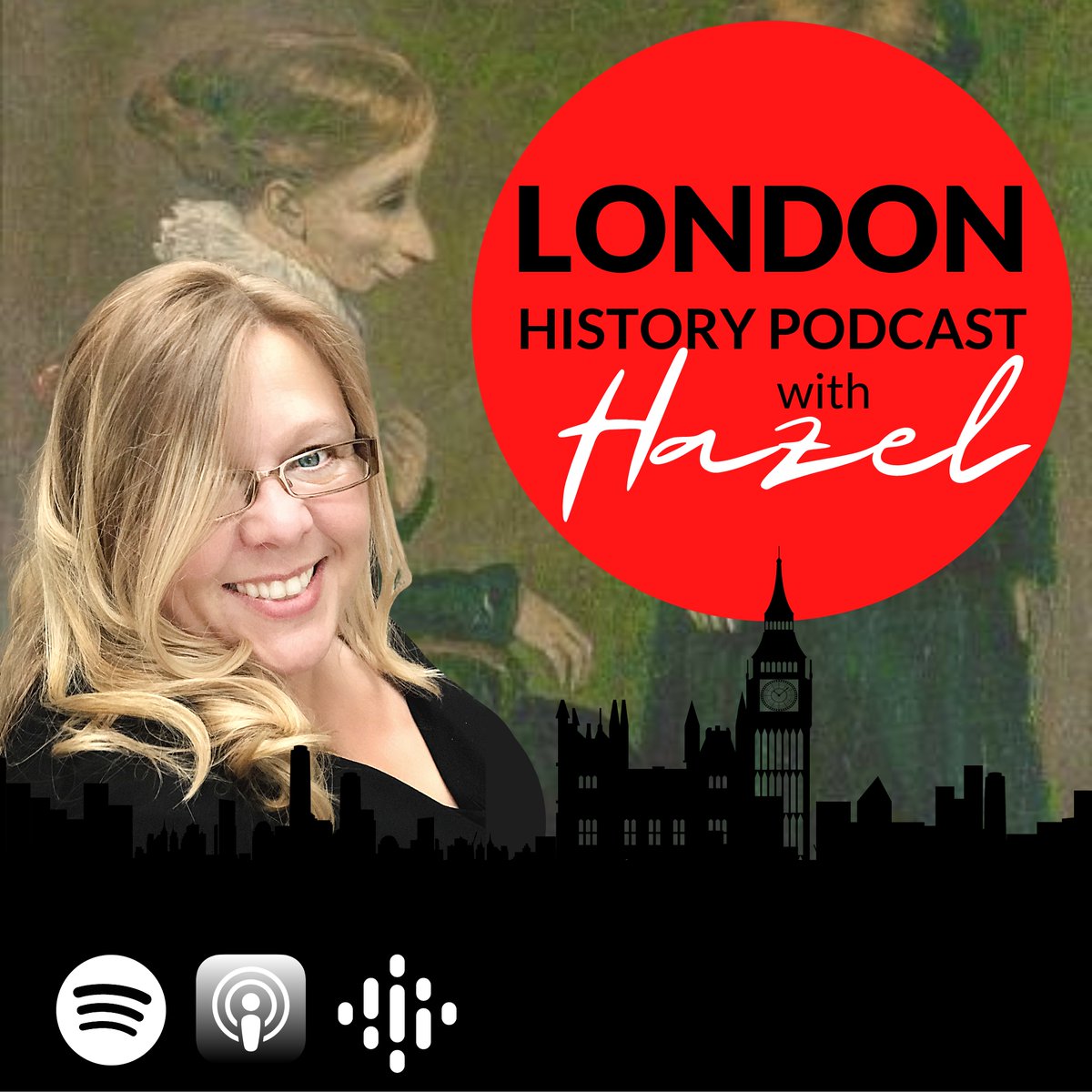 LONDON
HISTORY PODCAST
with
Hazel